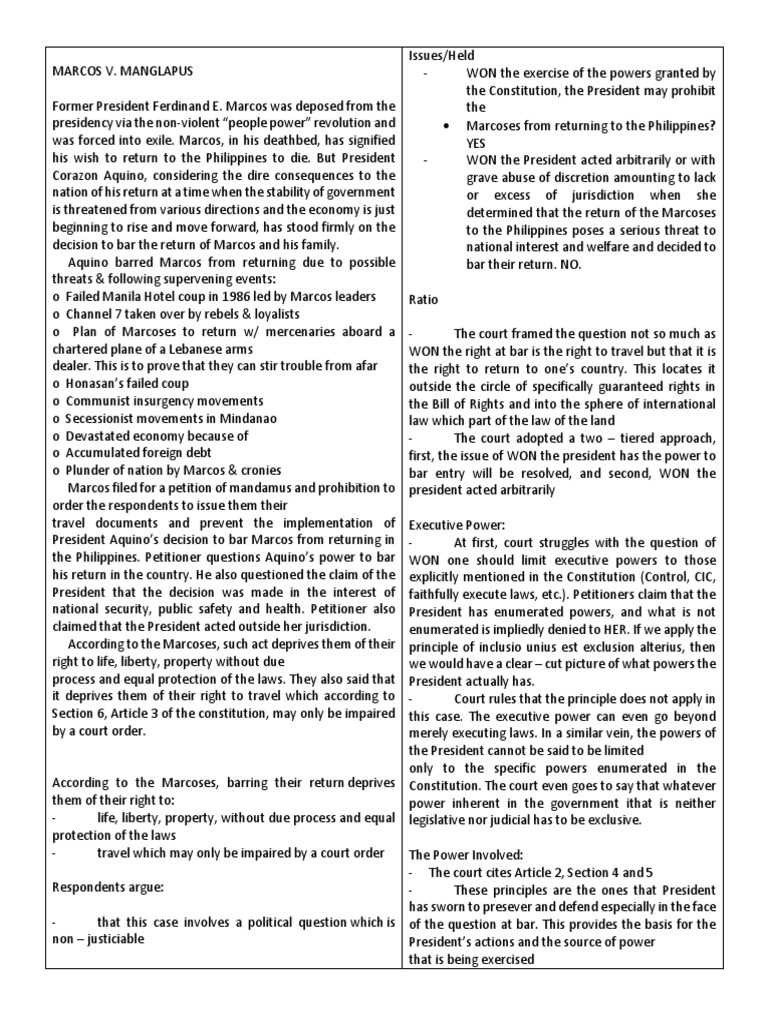 MARCOS V. MANGLAPUS

Former President Ferdinand E. Marcos was deposed from the presidency via the non-violent "people power" revolution and was forced into exile. Marcos, in his deathbed, has signified his wish to return to the Philippines to die. But President Corazon Aquino, considering the dire consequences to the nation of his return at a time when the stability of government is threatened from various directions and the economy is just beginning to rise and move forward, has stood firmly on the decision to bar the return of Marcos and his family.

Aquino barred Marcos from returning due to possible threats & following supervening events:
o Failed Manila Hotel coup in 1986 led by Marcos leaders
o Channel 7 taken over by rebels & loyalists
o Plan of Marcoses to return w/ mercenaries aboard a chartered plane of a Lebanese arms dealer. This is to prove that they can stir trouble from afar
o Honasan's failed coup
o Communist insurgency movements
o Secessionist movements in Mindanao
o Devastated economy because of
o Accumulated foreign debt
o Plunder of nation by Marcos & cronies

Marcos filed for a petition of mandamus and prohibition to order the respondents to issue them their travel documents and prevent the implementation of President Aquino's decision to bar Marcos from returning in the Philippines. Petitioner questions Aquino's power to bar his return in the country. He also questioned the claim of the President that the decision was made in the interest of national security, public safety and health. Petitioner also claimed that the President acted outside her jurisdiction.

According to the Marcoses, such act deprives them of their right to life, liberty, property without due process and equal protection of the laws. They also said that it deprives them of their right to travel which according to Section 6, Article 3 of the constitution, may only be impaired by a court order.

According to the Marcoses, barring their return deprives them of their right to:
- life, liberty, property, without due process and equal protection of the laws
- travel which may only be impaired by a court order

Respondents argue:

- that this case involves a political question which is non – justiciable

Issues/Held
- WON the exercise of the powers granted by the Constitution, the President may prohibit the
• Marcoses from returning to the Philippines? YES
- WON the President acted arbitrarily or with grave abuse of discretion amounting to lack or excess of jurisdiction when she determined that the return of the Marcoses to the Philippines poses a serious threat to national interest and welfare and decided to bar their return. NO.

Ratio

- The court framed the question not so much as WON the right at bar is the right to travel but that it is the right to return to one's country. This locates it outside the circle of specifically guaranteed rights in the Bill of Rights and into the sphere of international law which part of the law of the land
- The court adopted a two – tiered approach, first, the issue of WON the president has the power to bar entry will be resolved, and second, WON the president acted arbitrarily

Executive Power:
- At first, court struggles with the question of WON one should limit executive powers to those explicitly mentioned in the Constitution (Control, CIC, faithfully execute laws, etc.). Petitioners claim that the President has enumerated powers, and what is not enumerated is impliedly denied to HER. If we apply the principle of inclusio unius est exclusion alterius, then we would have a clear – cut picture of what powers the President actually has.
- Court rules that the principle does not apply in this case. The executive power can even go beyond merely executing laws. In a similar vein, the powers of the President cannot be said to be limited only to the specific powers enumerated in the Constitution. The court even goes to say that whatever power inherent in the government ithat is neither legislative nor judicial has to be exclusive.

The Power Involved:
- The court cites Article 2, Section 4 and 5
- These principles are the ones that President has sworn to presever and defend especially in the face of the question at bar. This provides the basis for the President's actions and the source of power that is being exercised